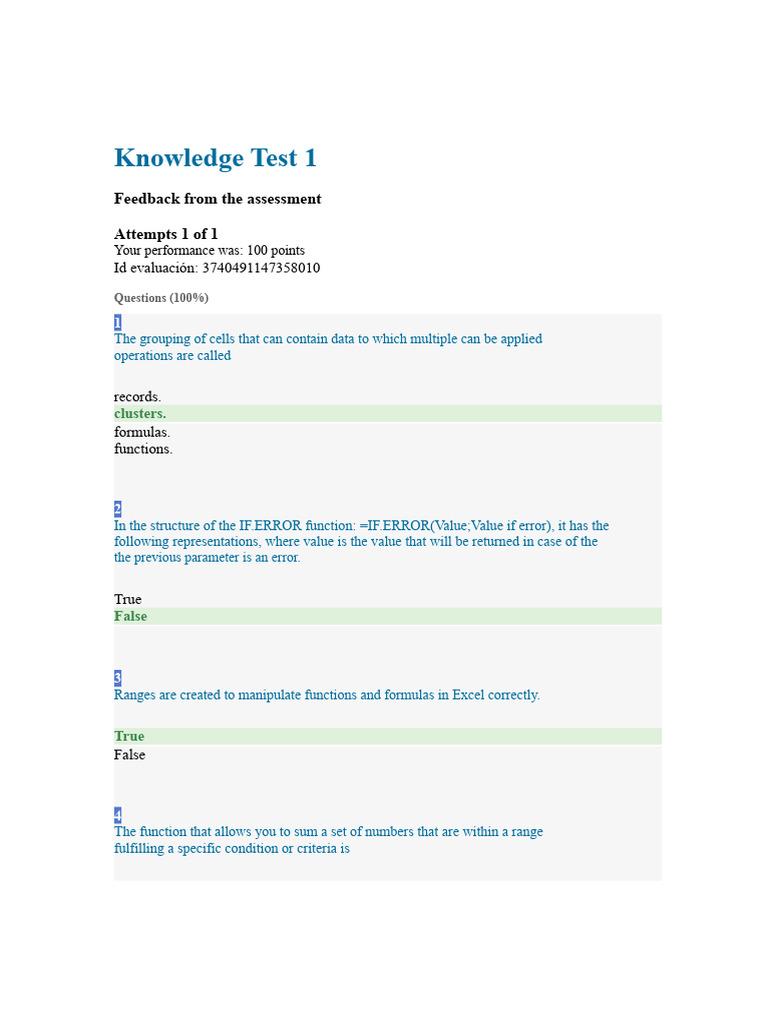 Knowledge Test 1

Feedback from the assessment

Attempts 1 of 1
Your performance was: 100 points
Id evaluación: 3740491147358010

Questions (100%)

1
The grouping of cells that can contain data to which multiple can be applied operations are called

records.
clusters.
formulas.
functions.

2
In the structure of the IF.ERROR function: =IF.ERROR(Value;Value if error), it has the following representations, where value is the value that will be returned in case of the the previous parameter is an error.

True
False

3
Ranges are created to manipulate functions and formulas in Excel correctly.

True
False

4
The function that allows you to sum a set of numbers that are within a range fulfilling a specific condition or criteria is